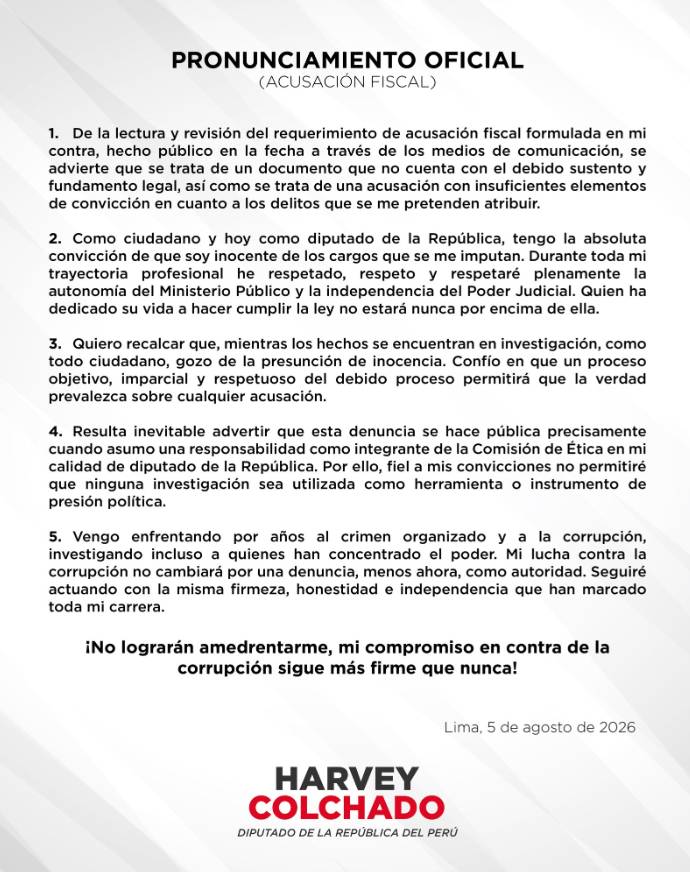 PRONUNCIAMIENTO OFICIAL
(ACUSACIÓN FISCAL)

1. De la lectura y revisión del requerimiento de acusación fiscal formulada en mi contra, hecho público en la fecha a través de los medios de comunicación, se advierte que se trata de un documento que no cuenta con el debido sustento y fundamento legal, así como se trata de una acusación con insuficientes elementos de convicción en cuanto a los delitos que se me pretenden atribuir.

2. Como ciudadano y hoy como diputado de la República, tengo la absoluta convicción de que soy inocente de los cargos que se me imputan. Durante toda mi trayectoria profesional he respetado, respeto y respetaré plenamente la autonomía del Ministerio Público y la independencia del Poder Judicial. Quien ha dedicado su vida a hacer cumplir la ley no estará nunca por encima de ella.

3. Quiero recalcar que, mientras los hechos se encuentran en investigación, como todo ciudadano, gozo de la presunción de inocencia. Confío en que un proceso objetivo, imparcial y respetuoso del debido proceso permitirá que la verdad prevalezca sobre cualquier acusación.

4. Resulta inevitable advertir que esta denuncia se hace pública precisamente cuando asumo una responsabilidad como integrante de la Comisión de Ética en mi calidad de diputado de la República. Por ello, fiel a mis convicciones no permitiré que ninguna investigación sea utilizada como herramienta o instrumento de presión política.

5. Vengo enfrentando por años al crimen organizado y a la corrupción, investigando incluso a quienes han concentrado el poder. Mi lucha contra la corrupción no cambiará por una denuncia, menos ahora, como autoridad. Seguiré actuando con la misma firmeza, honestidad e independencia que han marcado toda mi carrera.

¡No lograrán amedrentarme, mi compromiso en contra de la corrupción sigue más firme que nunca!

Lima, 5 de agosto de 2026

HARVEY
COLCHADO
DIPUTADO DE LA REPÚBLICA DEL PERÚ